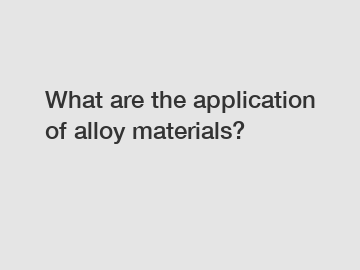 What are the application of alloy materials?